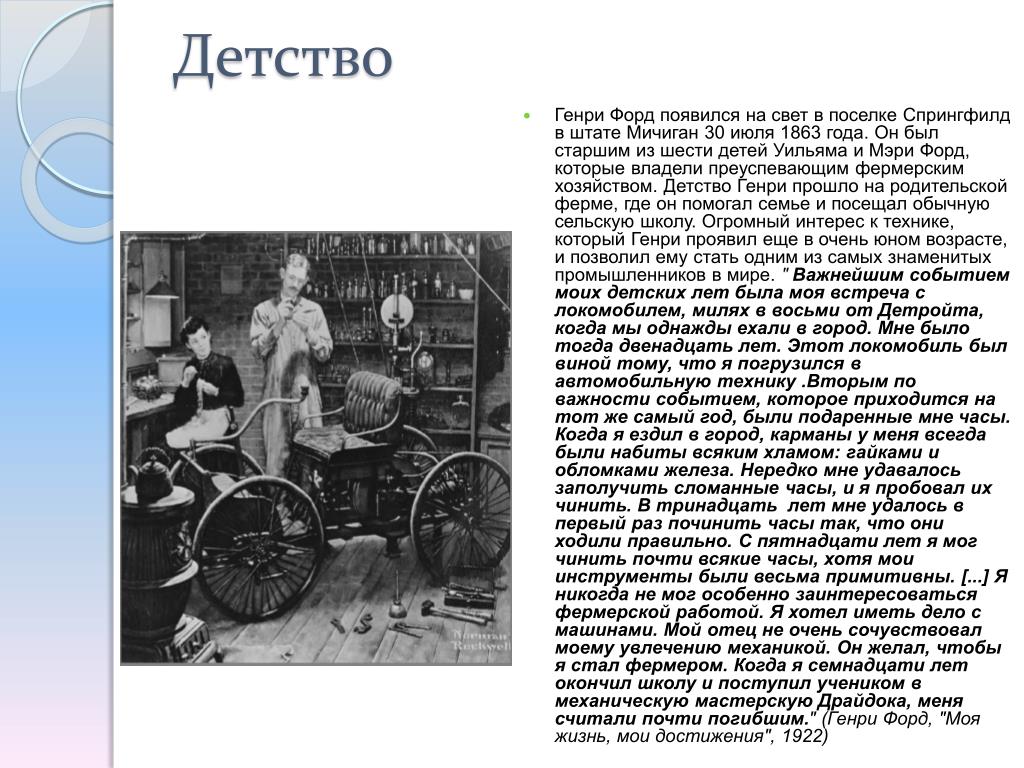 Детство

Генри Форд появился на свет в поселке Спрингфилд в штате Мичиган 30 июля 1863 года. Он был старшим из шести детей Уильяма и Мэри Форд, которые владели преуспевающим фермерским хозяйством. Детство Генри прошло на родительской ферме, где он помогал семье и посещал обычную сельскую школу. Огромный интерес к технике, который Генри проявил еще в очень юном возрасте, и позволил ему стать одним из самых знаменитых промышленников в мире. " Важнейшим событием моих детских лет была моя встреча с локомобилем, милях в восьми от Детройта, когда мы однажды ехали в город. Мне было тогда двенадцать лет. Этот локомобиль был виной тому, что я погрузился в автомобильную технику .Вторым по важности событием, которое приходится на тот же самый год, были подаренные мне часы. Когда я ездил в город, карманы у меня всегда были набиты всяким хламом: гайками и обломками железа. Нередко мне удавалось заполучить сломанные часы, и я пробовал их чинить. В тринадцать лет мне удалось в первый раз починить часы так, что они ходили правильно. С пятнадцати лет я мог чинить почти всякие часы, хотя мои инструменты были весьма примитивны. [...] Я никогда не мог особенно заинтересоваться фермерской работой. Я хотел иметь дело с машинами. Мой отец не очень сочувствовал моему увлечению механикой. Он желал, чтобы я стал фермером. Когда я семнадцати лет окончил школу и поступил учеником в механическую мастерскую Драйдока, меня считали почти погибшим." (Генри Форд, "Моя жизнь, мои достижения", 1922)

Norman Rockwell